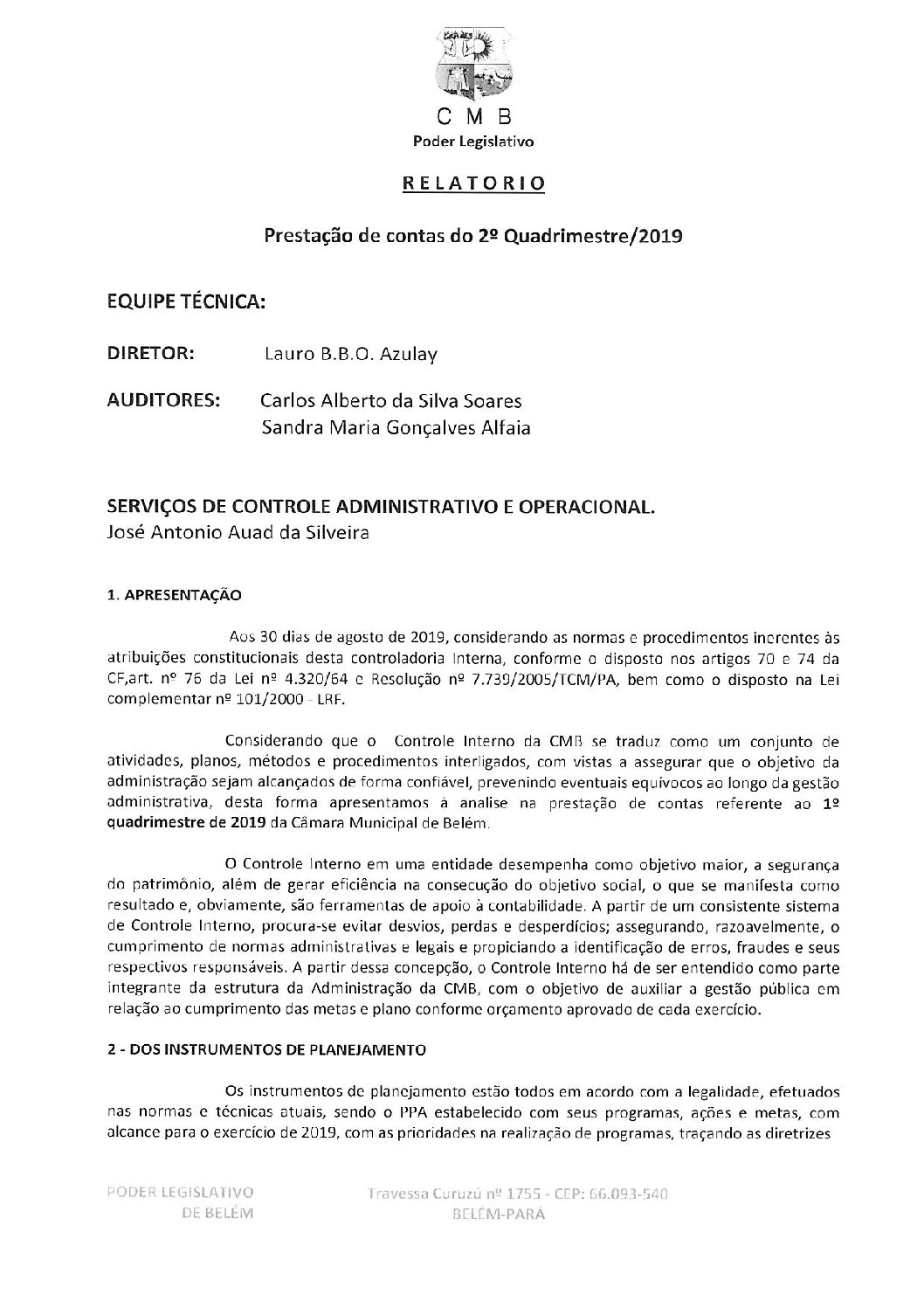 C M B
Poder Legislativo

RELATORIO

Prestação de contas do 2º Quadrimestre/2019

EQUIPE TÉCNICA:

DIRETOR: Lauro B.B.O. Azulay

AUDITORES: Carlos Alberto da Silva Soares
Sandra Maria Gonçalves Alfaia

SERVIÇOS DE CONTROLE ADMINISTRATIVO E OPERACIONAL.
José Antonio Auad da Silveira

1. APRESENTAÇÃO

Aos 30 dias de agosto de 2019, considerando as normas e procedimentos inerentes às atribuições constitucionais desta controladoria Interna, conforme o disposto nos artigos 70 e 74 da CF,art. nº 76 da Lei nº 4.320/64 e Resolução nº 7.739/2005/TCM/PA, bem como o disposto na Lei complementar nº 101/2000 - LRF.

Considerando que o Controle Interno da CMB se traduz como um conjunto de atividades, planos, métodos e procedimentos interligados, com vistas a assegurar que o objetivo da administração sejam alcançados de forma confiável, prevenindo eventuais equívocos ao longo da gestão administrativa, desta forma apresentamos à analise na prestação de contas referente ao 1º quadrimestre de 2019 da Câmara Municipal de Belém.

O Controle Interno em uma entidade desempenha como objetivo maior, a segurança do patrimônio, além de gerar eficiência na consecução do objetivo social, o que se manifesta como resultado e, obviamente, são ferramentas de apoio à contabilidade. A partir de um consistente sistema de Controle Interno, procura-se evitar desvios, perdas e desperdícios; assegurando, razoavelmente, o cumprimento de normas administrativas e legais e propiciando a identificação de erros, fraudes e seus respectivos responsáveis. A partir dessa concepção, o Controle Interno há de ser entendido como parte integrante da estrutura da Administração da CMB, com o objetivo de auxiliar a gestão pública em relação ao cumprimento das metas e plano conforme orçamento aprovado de cada exercício.

2 - DOS INSTRUMENTOS DE PLANEJAMENTO

Os instrumentos de planejamento estão todos em acordo com a legalidade, efetuados nas normas e técnicas atuais, sendo o PPA estabelecido com seus programas, ações e metas, com alcance para o exercício de 2019, com as prioridades na realização de programas, traçando as diretrizes

PODER LEGISLATIVO
DE BELÉM

Travessa Curuzú nº 1755 - CEP: 66.093-540
BELÉM-PARÁ